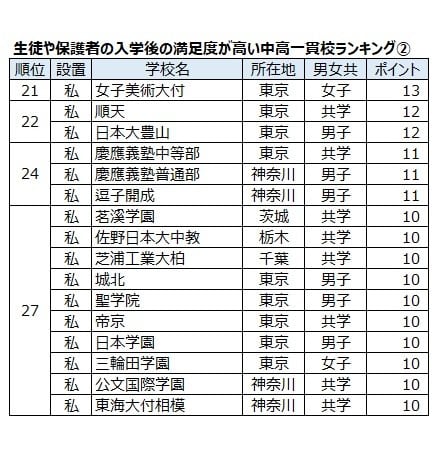 生徒や保護者の入学後の満足度が高い中高一貫校ランキング②

| 順位 | 設置 | 学校名 | 所在地 | 男女共 | ポイント |
|---|---|---|---|---|---|
| 21 | 私 | 女子美術大付 | 東京 | 女子 | 13 |
| 22 | 私 | 順天 | 東京 | 共学 | 12 |
|  | 私 | 日本大豊山 | 東京 | 男子 | 12 |
| 24 | 私 | 慶應義塾中等部 | 東京 | 共学 | 11 |
|  | 私 | 慶應義塾普通部 | 神奈川 | 男子 | 11 |
|  | 私 | 逗子開成 | 神奈川 | 男子 | 11 |
| 27 | 私 | 茗溪学園 | 茨城 | 共学 | 10 |
|  | 私 | 佐野日本大中教 | 栃木 | 共学 | 10 |
|  | 私 | 芝浦工業大柏 | 千葉 | 共学 | 10 |
|  | 私 | 城北 | 東京 | 男子 | 10 |
|  | 私 | 聖学院 | 東京 | 男子 | 10 |
|  | 私 | 帝京 | 東京 | 共学 | 10 |
|  | 私 | 日本学園 | 東京 | 男子 | 10 |
|  | 私 | 三輪田学園 | 東京 | 女子 | 10 |
|  | 私 | 公文国際学園 | 神奈川 | 共学 | 10 |
|  | 私 | 東海大付相模 | 神奈川 | 共学 | 10 |